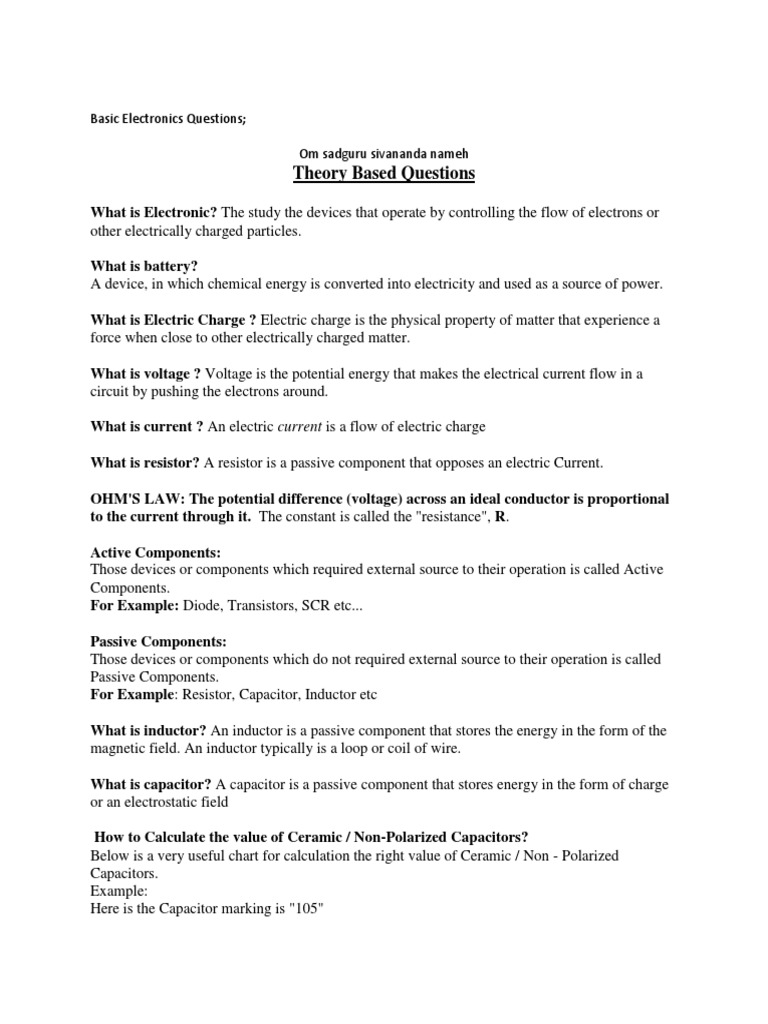 Basic Electronics Questions;

Om sadguru sivananda nameh

Theory Based Questions

What is Electronic? The study the devices that operate by controlling the flow of electrons or other electrically charged particles.

What is battery?
A device, in which chemical energy is converted into electricity and used as a source of power.

What is Electric Charge ? Electric charge is the physical property of matter that experience a force when close to other electrically charged matter.

What is voltage ? Voltage is the potential energy that makes the electrical current flow in a circuit by pushing the electrons around.

What is current ? An electric current is a flow of electric charge

What is resistor? A resistor is a passive component that opposes an electric Current.

OHM'S LAW: The potential difference (voltage) across an ideal conductor is proportional to the current through it. The constant is called the "resistance", R.

Active Components:
Those devices or components which required external source to their operation is called Active Components.
For Example: Diode, Transistors, SCR etc...

Passive Components:
Those devices or components which do not required external source to their operation is called Passive Components.
For Example: Resistor, Capacitor, Inductor etc

What is inductor? An inductor is a passive component that stores the energy in the form of the magnetic field. An inductor typically is a loop or coil of wire.

What is capacitor? A capacitor is a passive component that stores energy in the form of charge or an electrostatic field

How to Calculate the value of Ceramic / Non-Polarized Capacitors?
Below is a very useful chart for calculation the right value of Ceramic / Non - Polarized Capacitors.
Example:
Here is the Capacitor marking is "105"